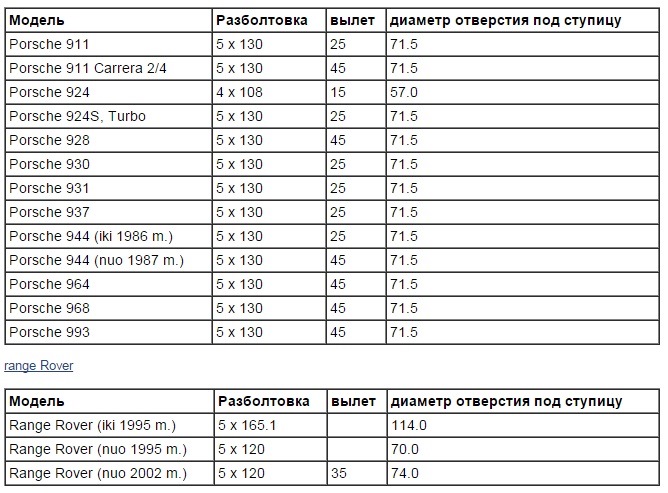 | Модель | Разболтовка | вылет | диаметр отверстия под ступицу |
|---|---|---|---|
| Porsche 911 | 5 x 130 | 25 | 71.5 |
| Porsche 911 Carrera 2/4 | 5 x 130 | 45 | 71.5 |
| Porsche 924 | 4 x 108 | 15 | 57.0 |
| Porsche 924S, Turbo | 5 x 130 | 25 | 71.5 |
| Porsche 928 | 5 x 130 | 45 | 71.5 |
| Porsche 930 | 5 x 130 | 25 | 71.5 |
| Porsche 931 | 5 x 130 | 25 | 71.5 |
| Porsche 937 | 5 x 130 | 25 | 71.5 |
| Porsche 944 (iki 1986 m.) | 5 x 130 | 25 | 71.5 |
| Porsche 944 (nuo 1987 m.) | 5 x 130 | 45 | 71.5 |
| Porsche 964 | 5 x 130 | 45 | 71.5 |
| Porsche 968 | 5 x 130 | 45 | 71.5 |
| Porsche 993 | 5 x 130 | 45 | 71.5 |

range Rover

| Модель | Разболтовка | вылет | диаметр отверстия под ступицу |
|---|---|---|---|
| Range Rover (iki 1995 m.) | 5 x 165.1 |  | 114.0 |
| Range Rover (nuo 1995 m.) | 5 x 120 |  | 70.0 |
| Range Rover (nuo 2002 m.) | 5 x 120 | 35 | 74.0 |